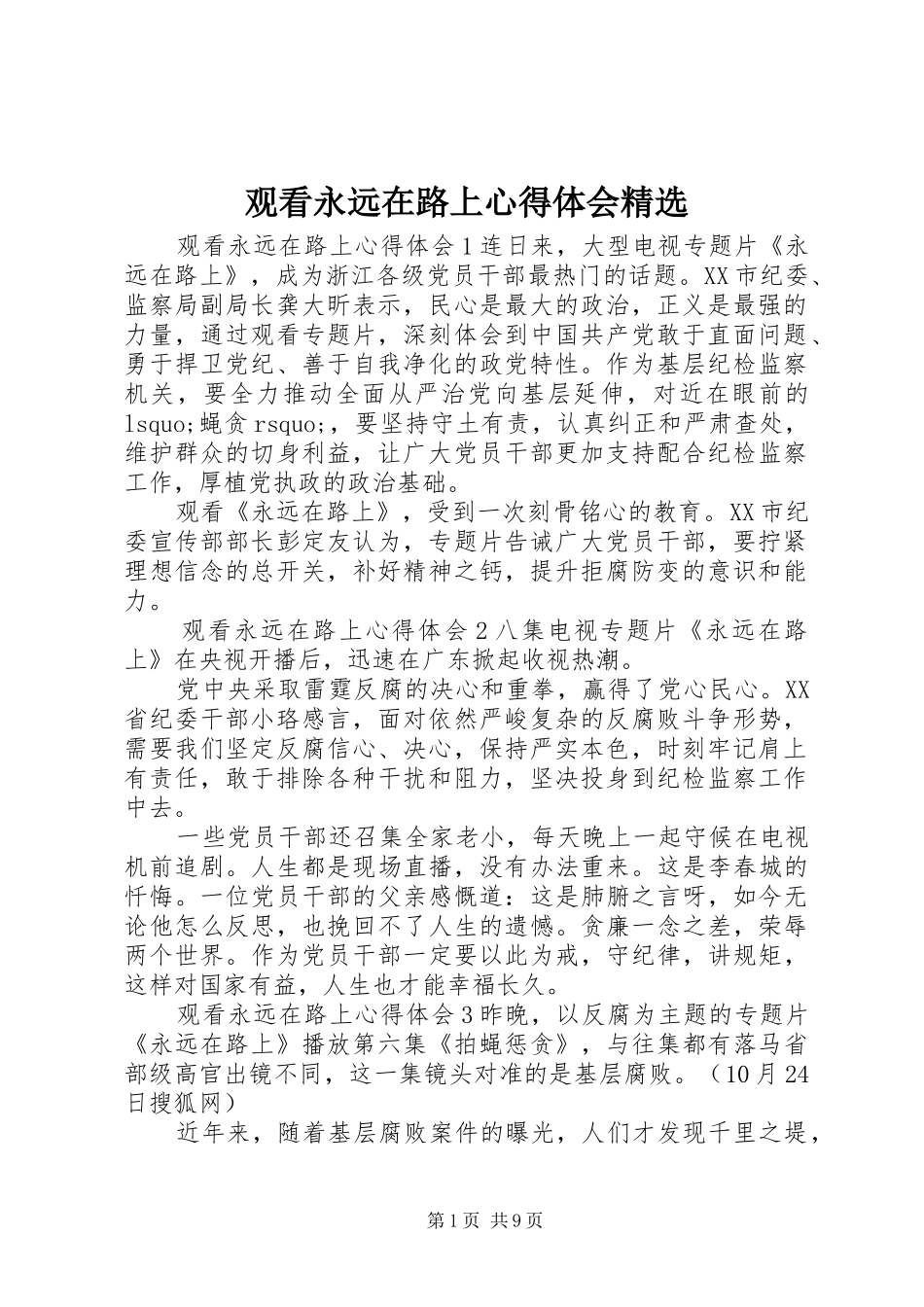 观看永远在路上心得体会精选

观看永远在路上心得体会1连日来，大型电视专题片《永远在路上》，成为浙江各级党员干部最热门的话题。XX市纪委、监察局副局长龚大昕表示，民心是最大的政治，正义是最强的力量，通过观看专题片，深刻体会到中国共产党敢于直面问题、勇于捍卫党纪、善于自我净化的政党特性。作为基层纪检监察机关，要全力推动全面从严治党向基层延伸，对近在眼前的lsquo;蝇贪rsquo;，要坚持守土有责，认真纠正和严肃查处，维护群众的切身利益，让广大党员干部更加支持配合纪检监察工作，厚植党执政的政治基础。

观看《永远在路上》，受到一次刻骨铭心的教育。XX市纪委宣传部部长彭定友认为，专题片告诫广大党员干部，要拧紧理想信念的总开关，补好精神之钙，提升拒腐防变的意识和能力。

观看永远在路上心得体会2八集电视专题片《永远在路上》在央视开播后，迅速在广东掀起收视热潮。

党中央采取雷霆反腐的决心和重拳，赢得了党心民心。XX省纪委干部小珞感言，面对依然严峻复杂的反腐败斗争形势，需要我们坚定反腐信心、决心，保持严实本色，时刻牢记肩上有责任，敢于排除各种干扰和阻力，坚决投身到纪检监察工作中去。

一些党员干部还召集全家老小，每天晚上一起守候在电视机前追剧。人生都是现场直播，没有办法重来。这是李春城的忏悔。一位党员干部的父亲感慨道：这是肺腑之言呀，如今无论他怎么反思，也挽回不了人生的遗憾。贪廉一念之差，荣辱两个世界。作为党员干部一定要以此为戒，守纪律，讲规矩，这样对国家有益，人生也才能幸福长久。

观看永远在路上心得体会3昨晚，以反腐为主题的专题片《永远在路上》播放第六集《拍蝇惩贪》，与往集都有落马省部级高官出镜不同，这一集镜头对准的是基层腐败。（10月24日搜狐网）

近年来，随着基层腐败案件的曝光，人们才发现千里之堤，

第1页 共9页